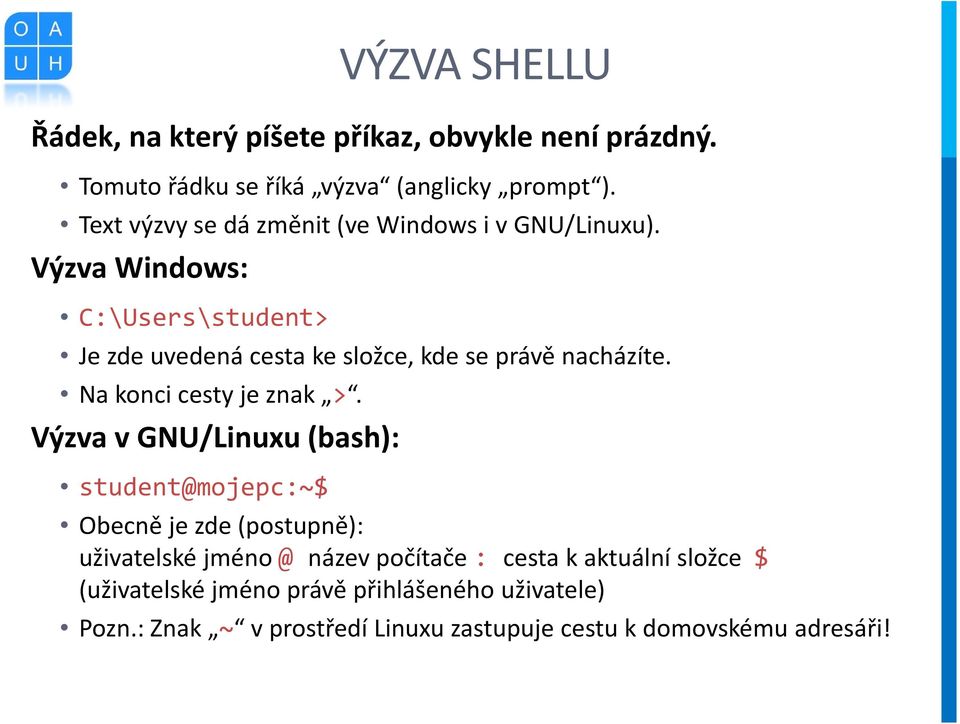 O A
U H

VÝZVA SHELLU

Řádek, na který píšete příkaz, obvykle není prázdný.

• Tomuto řádku se říká „výzva“ (anglicky „prompt“).
• Text výzvy se dá změnit (ve Windows i v GNU/Linuxu).

Výzva Windows:

• C:\Users\student>
• Je zde uvedená cesta ke složce, kde se právě nacházíte.
• Na konci cesty je znak „>“.

Výzva v GNU/Linuxu (bash):

• student@mojepc:~$
• Obecně je zde (postupně): uživatelské jméno @ název počítače : cesta k aktuální složce $ (uživatelské jméno právě přihlášeného uživatele)
• Pozn.: Znak „~“ v prostředí Linuxu zastupuje cestu k domovskému adresáři!